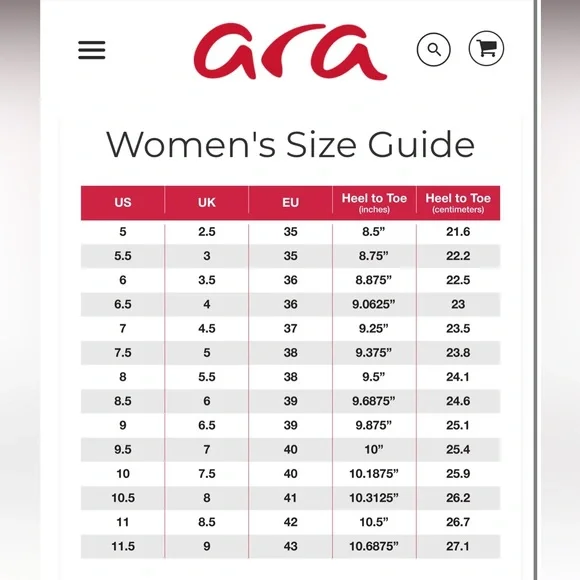 ara

Women's Size Guide

| US | UK | EU | Heel to Toe (inches) | Heel to Toe (centimeters) |
|---|---|---|---|---|
| 5 | 2.5 | 35 | 8.5” | 21.6 |
| 5.5 | 3 | 35 | 8.75” | 22.2 |
| 6 | 3.5 | 36 | 8.875” | 22.5 |
| 6.5 | 4 | 36 | 9.0625” | 23 |
| 7 | 4.5 | 37 | 9.25” | 23.5 |
| 7.5 | 5 | 38 | 9.375” | 23.8 |
| 8 | 5.5 | 38 | 9.5” | 24.1 |
| 8.5 | 6 | 39 | 9.6875” | 24.6 |
| 9 | 6.5 | 39 | 9.875” | 25.1 |
| 9.5 | 7 | 40 | 10” | 25.4 |
| 10 | 7.5 | 40 | 10.1875” | 25.9 |
| 10.5 | 8 | 41 | 10.3125” | 26.2 |
| 11 | 8.5 | 42 | 10.5” | 26.7 |
| 11.5 | 9 | 43 | 10.6875” | 27.1 |